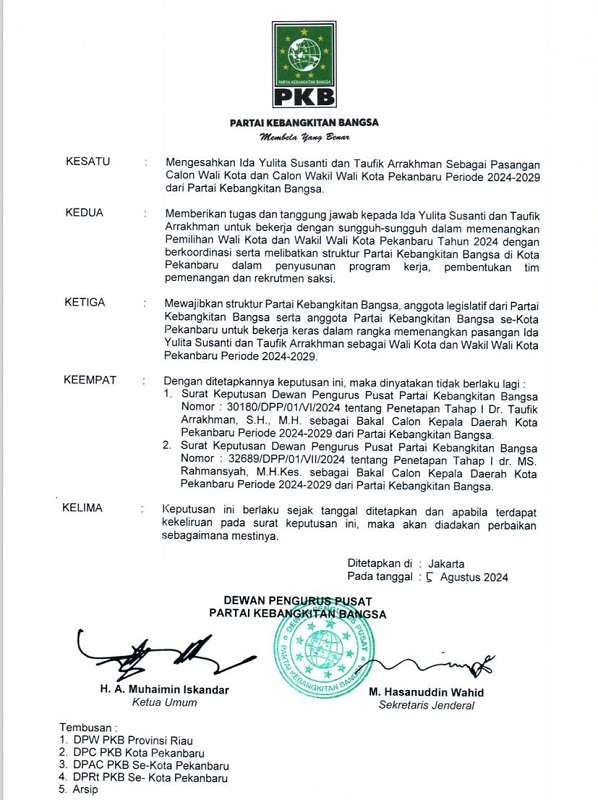 PARTAI KEBANGKITAN BANGSA

PKB

PARTAI KEBANGKITAN BANGSA
Membela Yang Benar

KESATU : Mengesahkan Ida Yulita Susanti dan Taufik Arrakhman Sebagai Pasangan Calon Wali Kota dan Calon Wakil Wali Kota Pekanbaru Periode 2024-2029 dari Partai Kebangkitan Bangsa.

KEDUA : Memberikan tugas dan tanggung jawab kepada Ida Yulita Susanti dan Taufik Arrakhman untuk bekerja dengan sungguh-sungguh dalam memenangkan Pemilihan Wali Kota dan Wakil Wali Kota Pekanbaru Tahun 2024 dengan berkoordinasi serta melibatkan struktur Partai Kebangkitan Bangsa di Kota Pekanbaru dalam penyusunan program kerja, pembentukan tim pemenangan dan rekrutmen saksi.

KETIGA : Mewajibkan struktur Partai Kebangkitan Bangsa, anggota legislatif dari Partai Kebangkitan Bangsa serta anggota Partai Kebangkitan Bangsa se-Kota Pekanbaru untuk bekerja keras dalam rangka memenangkan pasangan Ida Yulita Susanti dan Taufik Arrakhman sebagai Wali Kota dan Wakil Wali Kota Pekanbaru Periode 2024-2029.

KEEMPAT : Dengan ditetapkannya keputusan ini, maka dinyatakan tidak berlaku lagi :
1. Surat Keputusan Dewan Pengurus Pusat Partai Kebangkitan Bangsa Nomor : 30180/DPP/01/VI/2024 tentang Penetapan Tahap I Dr. Taufik Arrakhman, S.H., M.H. sebagai Bakal Calon Kepala Daerah Kota Pekanbaru Periode 2024-2029 dari Partai Kebangkitan Bangsa.
2. Surat Keputusan Dewan Pengurus Pusat Partai Kebangkitan Bangsa Nomor : 32689/DPP/01/VII/2024 tentang Penetapan Tahap I dr. MS. Rahmansyah, M.H.Kes. sebagai Bakal Calon Kepala Daerah Kota Pekanbaru Periode 2024-2029 dari Partai Kebangkitan Bangsa.

KELIMA : Keputusan ini berlaku sejak tanggal ditetapkan dan apabila terdapat kekeliruan pada surat keputusan ini, maka akan diadakan perbaikan sebagaimana mestinya.

Ditetapkan di : Jakarta
Pada tanggal : 5 Agustus 2024

DEWAN PENGURUS PUSAT
PARTAI KEBANGKITAN BANGSA

DEWAN PENGURUS PUSAT PARTAI KEBANGKITAN BANGSA

H. A. Muhaimin Iskandar
Ketua Umum

M. Hasanuddin Wahid
Sekretaris Jenderal

Tembusan :
1. DPW PKB Provinsi Riau
2. DPC PKB Kota Pekanbaru
3. DPAC PKB Se-Kota Pekanbaru
4. DPRt PKB Se- Kota Pekanbaru
5. Arsip